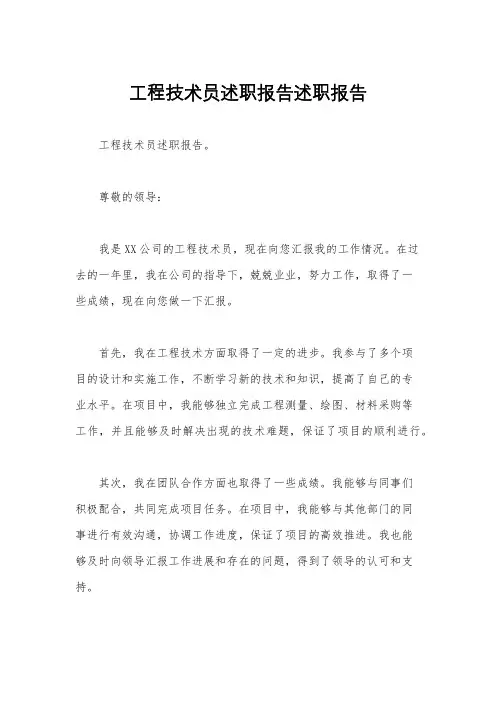 工程技术员述职报告述职报告

工程技术员述职报告。

尊敬的领导：

我是XX公司的工程技术员，现在向您汇报我的工作情况。在过去的一年里，我在公司的指导下，兢兢业业，努力工作，取得了一些成绩，现在向您做一下汇报。

首先，我在工程技术方面取得了一定的进步。我参与了多个项目的设计和实施工作，不断学习新的技术和知识，提高了自己的专业水平。在项目中，我能够独立完成工程测量、绘图、材料采购等工作，并且能够及时解决出现的技术难题，保证了项目的顺利进行。

其次，我在团队合作方面也取得了一些成绩。我能够与同事们积极配合，共同完成项目任务。在项目中，我能够与其他部门的同事进行有效沟通，协调工作进度，保证了项目的高效推进。我也能够及时向领导汇报工作进展和存在的问题，得到了领导的认可和支持。